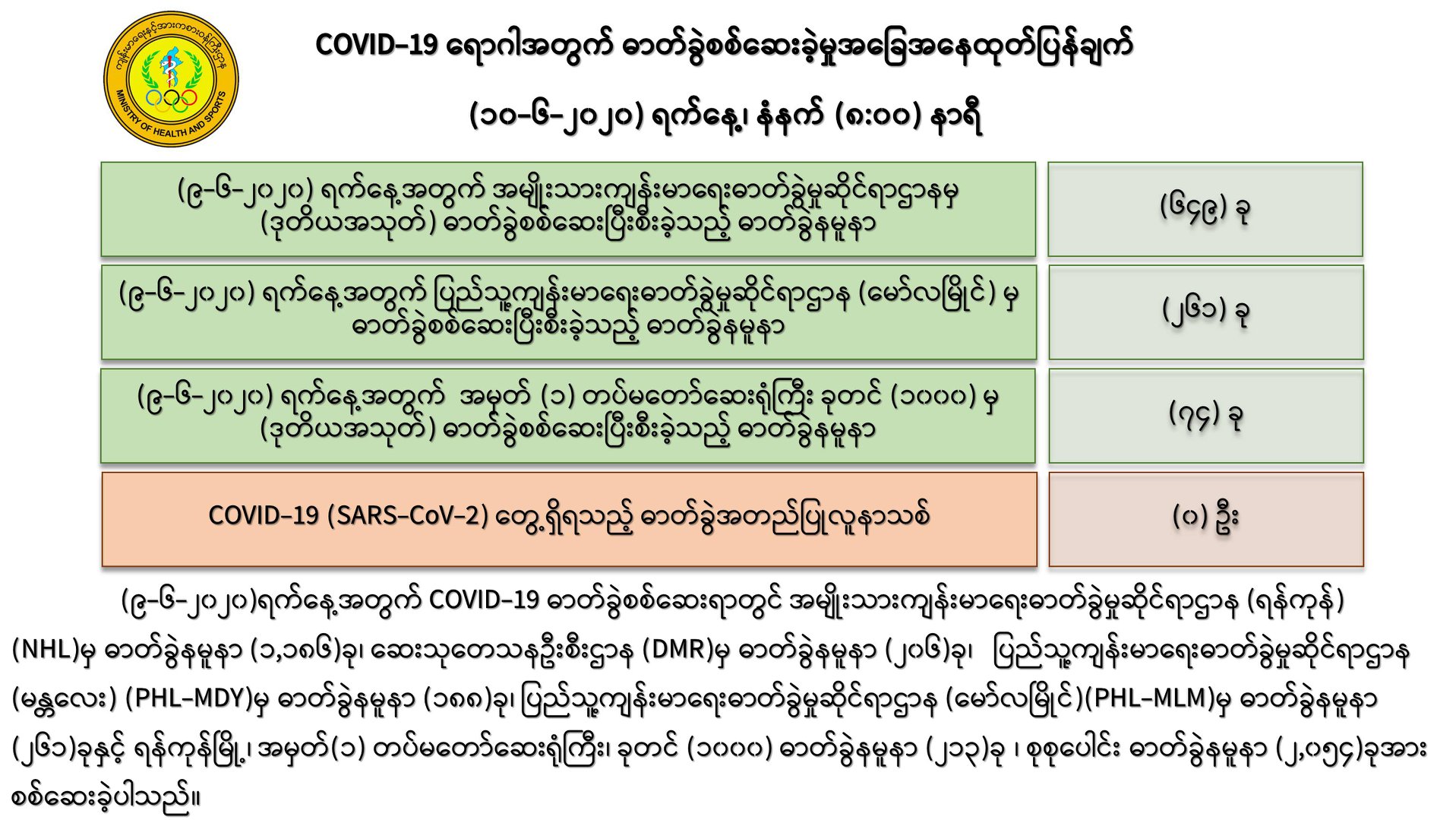 ကျန်းမာရေးနှင့်အားကစားဝန်ကြီးဌာန
MINISTRY OF HEALTH AND SPORTS

COVID-19 ရောဂါအတွက် ဓာတ်ခွဲစစ်ဆေးခဲ့မှုအခြေအနေထုတ်ပြန်ချက်

(၁၀-၆-၂၀၂၀) ရက်နေ့၊ နံနက် (၈:၀၀) နာရီ

| | |
|---|---|
| (၉-၆-၂၀၂၀) ရက်နေ့အတွက် အမျိုးသားကျန်းမာရေးဓာတ်ခွဲမှုဆိုင်ရာဌာနမှ (ဒုတိယအသုတ်) ဓာတ်ခွဲစစ်ဆေးပြီးစီးခဲ့သည့် ဓာတ်ခွဲနမူနာ | (၆၄၉) ခု |
| (၉-၆-၂၀၂၀) ရက်နေ့အတွက် ပြည်သူ့ကျန်းမာရေးဓာတ်ခွဲမှုဆိုင်ရာဌာန (မော်လမြိုင်) မှ ဓာတ်ခွဲစစ်ဆေးပြီးစီးခဲ့သည့် ဓာတ်ခွဲနမူနာ | (၂၆၁) ခု |
| (၉-၆-၂၀၂၀) ရက်နေ့အတွက် အမှတ် (၁) တပ်မတော်ဆေးရုံကြီး ခုတင် (၁၀၀၀) မှ (ဒုတိယအသုတ်) ဓာတ်ခွဲစစ်ဆေးပြီးစီးခဲ့သည့် ဓာတ်ခွဲနမူနာ | (၇၄) ခု |
| COVID-19 (SARS-CoV-2) တွေ့ရှိရသည့် ဓာတ်ခွဲအတည်ပြုလူနာသစ် | (၀) ဦး |

(၉-၆-၂၀၂၀)ရက်နေ့အတွက် COVID-19 ဓာတ်ခွဲစစ်ဆေးရာတွင် အမျိုးသားကျန်းမာရေးဓာတ်ခွဲမှုဆိုင်ရာဌာန (ရန်ကုန်) (NHL)မှ ဓာတ်ခွဲနမူနာ (၁,၁၈၆)ခု၊ ဆေးသုတေသနဦးစီးဌာန (DMR)မှ ဓာတ်ခွဲနမူနာ (၂၀၆)ခု၊ ပြည်သူ့ကျန်းမာရေးဓာတ်ခွဲမှုဆိုင်ရာဌာန (မန္တလေး) (PHL-MDY)မှ ဓာတ်ခွဲနမူနာ (၁၈၈)ခု၊ ပြည်သူ့ကျန်းမာရေးဓာတ်ခွဲမှုဆိုင်ရာဌာန (မော်လမြိုင်)(PHL-MLM)မှ ဓာတ်ခွဲနမူနာ (၂၆၁)ခုနှင့် ရန်ကုန်မြို့၊ အမှတ်(၁) တပ်မတော်ဆေးရုံကြီး၊ ခုတင် (၁၀၀၀) ဓာတ်ခွဲနမူနာ (၂၁၃)ခု ၊ စုစုပေါင်း ဓာတ်ခွဲနမူနာ (၂,၀၅၄)ခုအား စစ်ဆေးခဲ့ပါသည်။